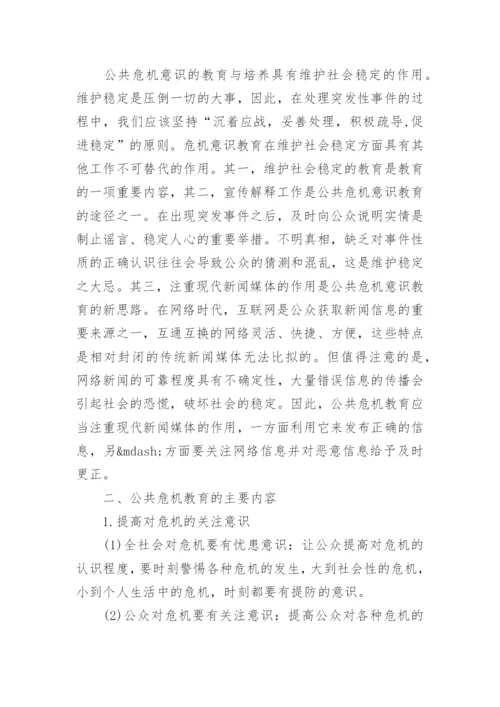 公共危机意识的教育与培养具有维护社会稳定的作用。维护稳定是压倒一切的大事，因此，在处理突发性事件的过程中，我们应该坚持“沉着应战，妥善处理，积极疏导,促进稳定”的原则。危机意识教育在维护社会稳定方面具有其他工作不可替代的作用。其一，维护社会稳定的教育是教育的一项重要内容，其二，宣传解释工作是公共危机意识教育的途径之一。在出现突发事件之后，及时向公众说明实情是制止谣言、稳定人心的重要举措。不明真相，缺乏对事件性质的正确认识往往会导致公众的猜测和混乱，这是维护稳定之大忌。其三，注重现代新闻媒体的作用是公共危机意识教育的新思路。在网络时代，互联网是公众获取新闻信息的重要来源之一，互通互换的网络灵活、快捷、方便，这些特点是相对封闭的传统新闻媒体无法比拟的。但值得注意的是，网络新闻的可靠程度具有不确定性，大量错误信息的传播会引起社会的恐慌，破坏社会的稳定。因此，公共危机教育应当注重现代新闻媒体的作用，一方面利用它来发布正确的信息，另&mdash;方面要关注网络信息并对恶意信息给予及时更正。

二、公共危机教育的主要内容

1.提高对危机的关注意识

(1)全社会对危机要有忧患意识：让公众提高对危机的认识程度，要时刻警惕各种危机的发生，大到社会性的危机，小到个人生活中的危机，时刻都要有提防的意识。

(2)公众对危机要有关注意识：提高公众对各种危机的